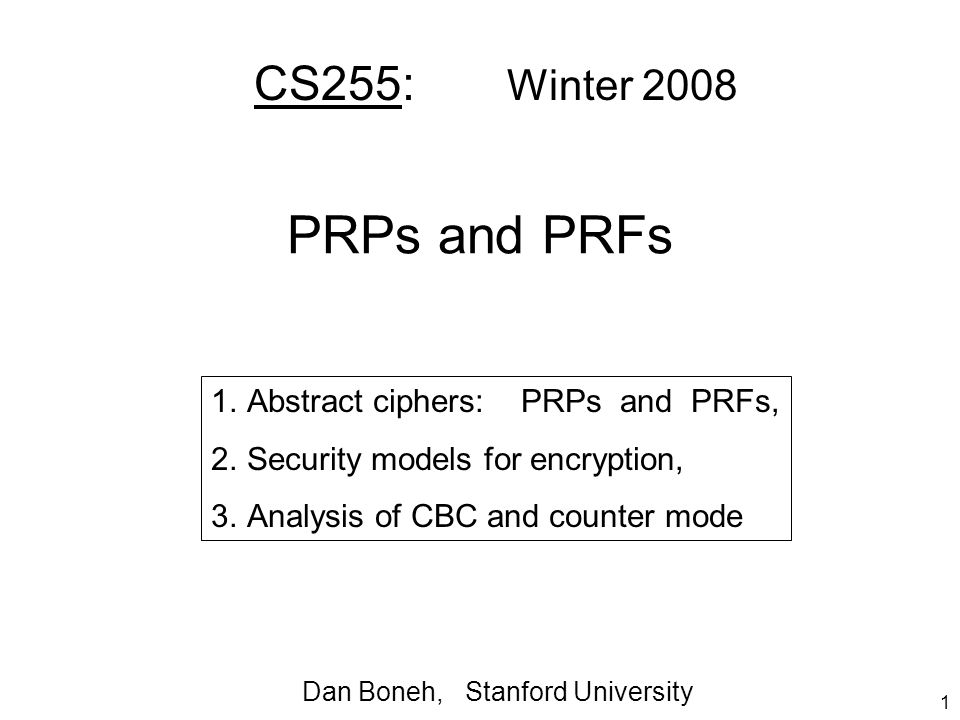 CS255: Winter 2008

PRPs and PRFs

1. Abstract ciphers: PRPs and PRFs,
2. Security models for encryption,
3. Analysis of CBC and counter mode

Dan Boneh, Stanford University

1